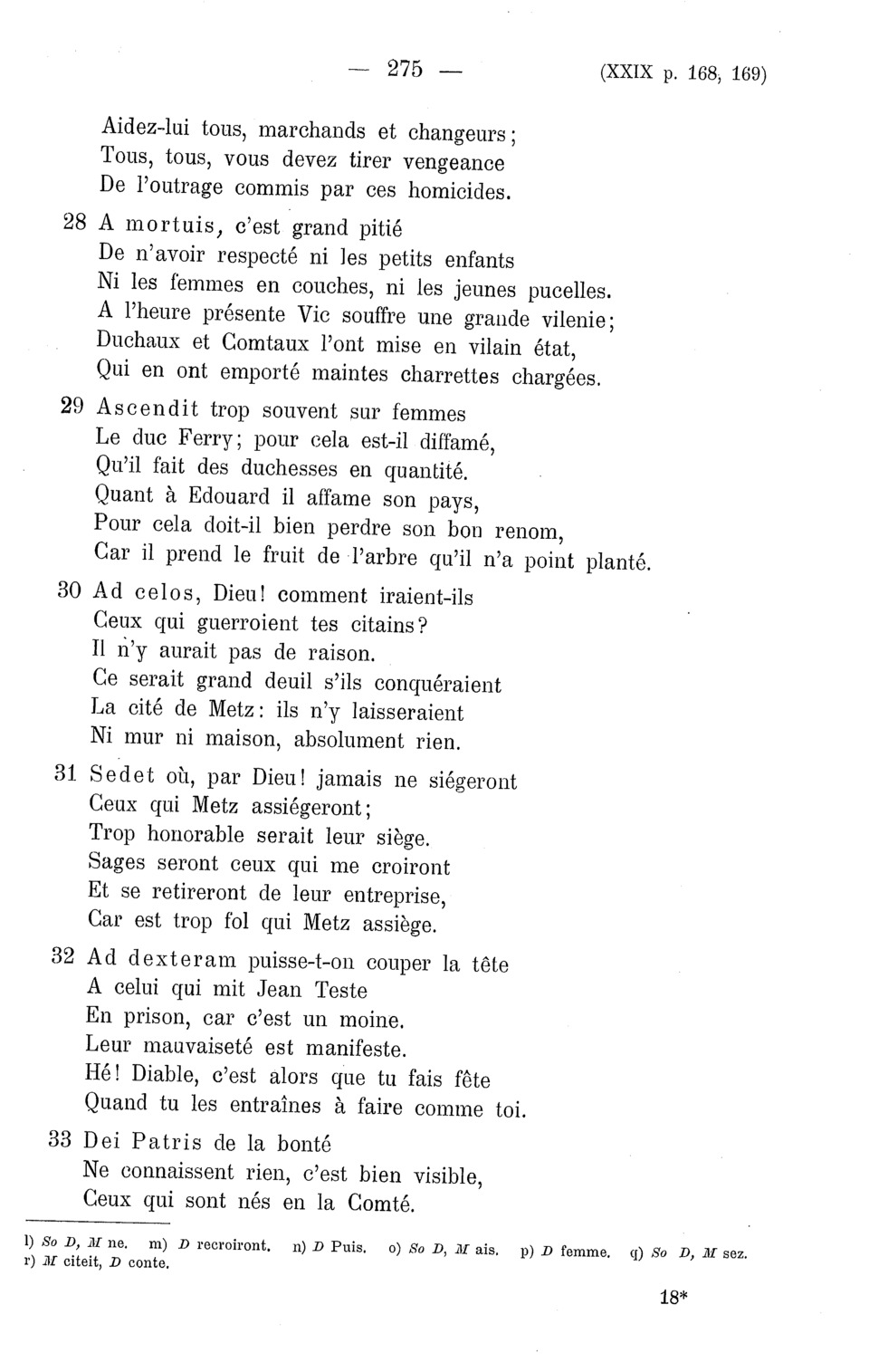 — 275 — (XXIX p. 168, 169)

Aidez-lui tous, marchands et changeurs;
Tous, tous, vous devez tirer vengeance
De l'outrage commis par ces homicides.

28 A mortuis, c'est grand pitié
De n'avoir respecté ni les petits enfants
Ni les femmes en couches, ni les jeunes pucelles.
A l'heure présente Vic souffre une grande vilenie;
Duchaux et Comtaux l'ont mise en vilain état,
Qui en ont emporté maintes charrettes chargées.

29 Ascendit trop souvent sur femmes
Le duc Ferry; pour cela est-il diffamé,
Qu'il fait des duchesses en quantité.
Quant à Edouard il affame son pays,
Pour cela doit-il bien perdre son bon renom,
Car il prend le fruit de l'arbre qu'il n'a point planté.

30 Ad celos, Dieu! comment iraient-ils
Ceux qui guerroient tes citains?
Il n'y aurait pas de raison.
Ce serait grand deuil s'ils conquéraient
La cité de Metz: ils n'y laisseraient
Ni mur ni maison, absolument rien.

31 Sedet où, par Dieu! jamais ne siégeront
Ceux qui Metz assiégeront;
Trop honorable serait leur siège.
Sages seront ceux qui me croiront
Et se retireront de leur entreprise,
Car est trop fol qui Metz assiège.

32 Ad dexteram puisse-t-on couper la tête
A celui qui mit Jean Teste
En prison, car c'est un moine.
Leur mauvaiseté est manifeste.
Hé! Diable, c'est alors que tu fais fête
Quand tu les entraînes à faire comme toi.

33 Dei Patris de la bonté
Ne connaissent rien, c'est bien visible,
Ceux qui sont nés en la Comté.

l) So D, M ne. m) D recroiront. n) D Puis. o) So D, M ais. p) D femme. q) So D, M sez. r) M citeit, D conte.

18*